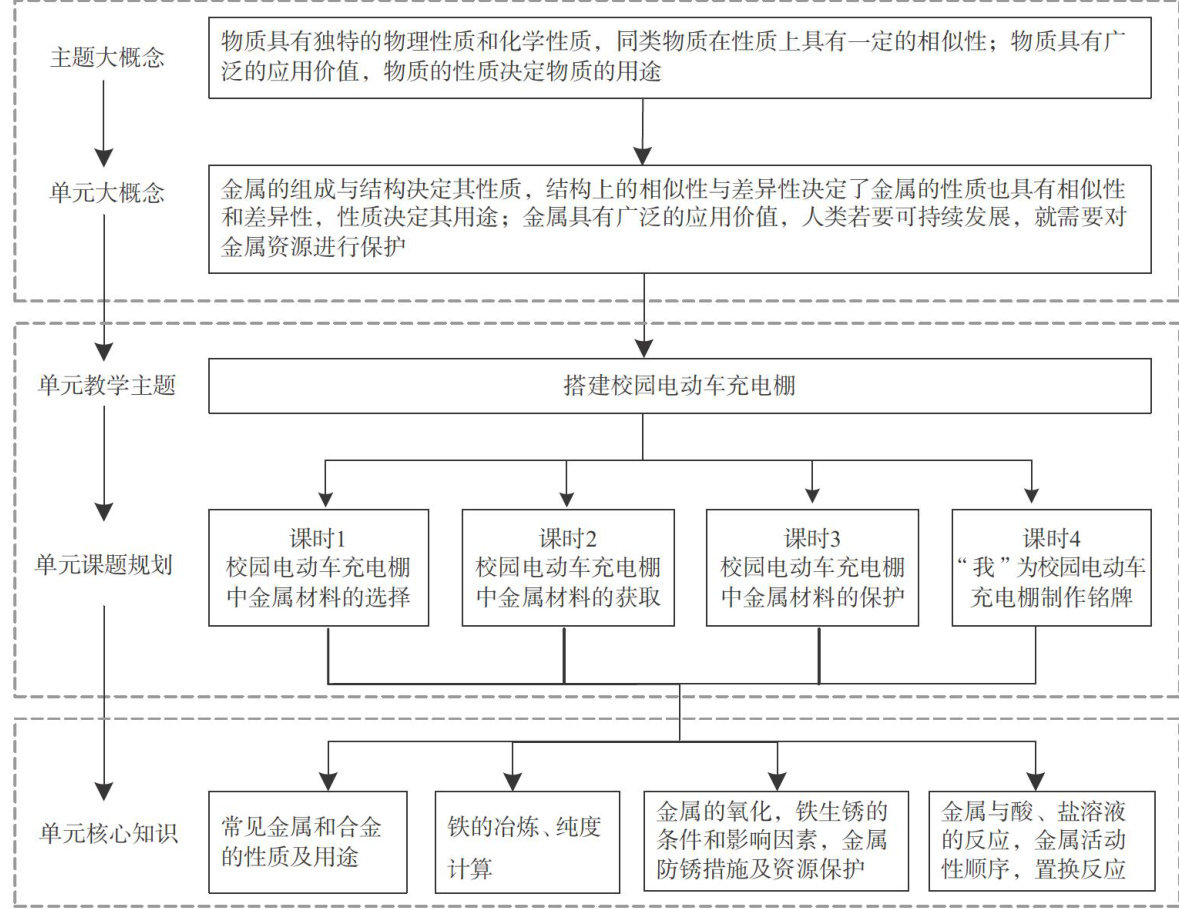 主题大概念

物质具有独特的物理性质和化学性质，同类物质在性质上具有一定的相似性；物质具有广泛的应用价值，物质的性质决定物质的用途

单元大概念

金属的组成与结构决定其性质，结构上的相似性与差异性决定了金属的性质也具有相似性和差异性，性质决定其用途；金属具有广泛的应用价值，人类若要可持续发展，就需要对金属资源进行保护

单元教学主题

搭建校园电动车充电棚

单元课题规划

课时1
校园电动车充电棚中金属材料的选择

课时2
校园电动车充电棚中金属材料的获取

课时3
校园电动车充电棚中金属材料的保护

课时4
“我”为校园电动车充电棚制作铭牌

单元核心知识

常见金属和合金的性质及用途

铁的冶炼、纯度计算

金属的氧化，铁生锈的条件和影响因素，金属防锈措施及资源保护

金属与酸、盐溶液的反应，金属活动性顺序，置换反应